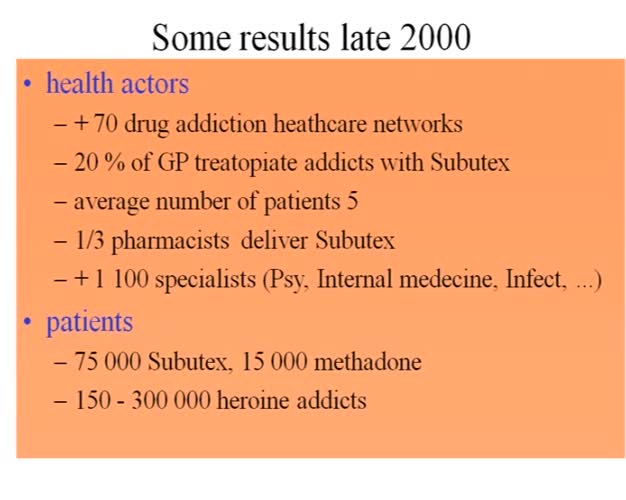 Some results late 2000

• health actors
 – + 70 drug addiction heathcare networks
 – 20 % of GP treatopiate addicts with Subutex
 – average number of patients 5
 – 1/3 pharmacists deliver Subutex
 – + 1 100 specialists (Psy, Internal medecine, Infect, ...)
• patients
 – 75 000 Subutex, 15 000 methadone
 – 150 - 300 000 heroine addicts